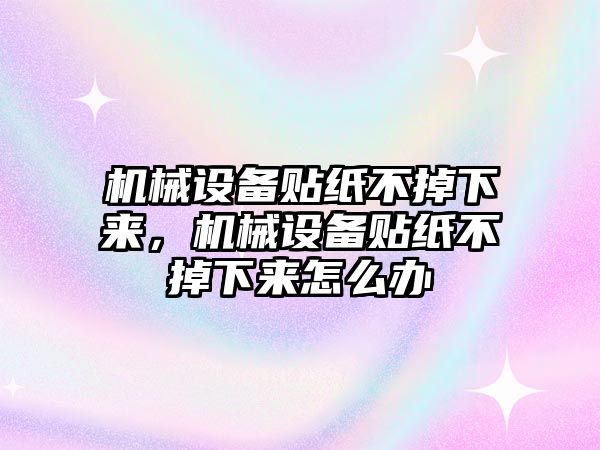 机械设备贴纸不掉下来，机械设备贴纸不掉下来怎么办